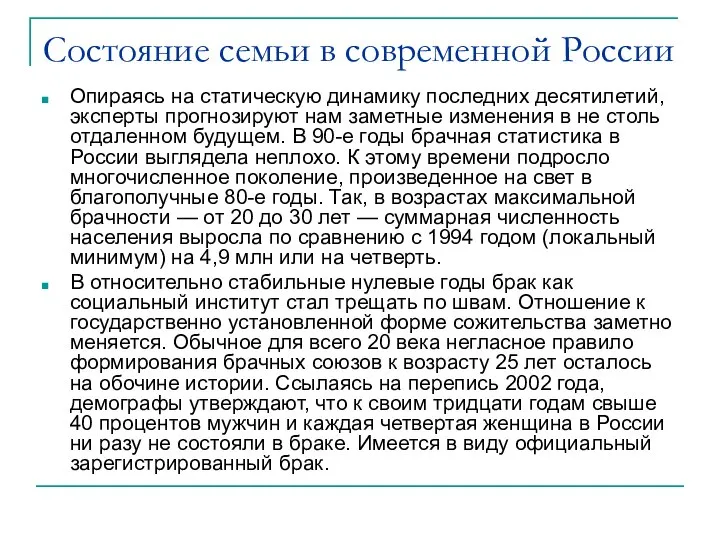 Состояние семьи в современной России

Опираясь на статическую динамику последних десятилетий, эксперты прогнозируют нам заметные изменения в не столь отдаленном будущем. В 90-е годы брачная статистика в России выглядела неплохо. К этому времени подросло многочисленное поколение, произведенное на свет в благополучные 80-е годы. Так, в возрастах максимальной брачности — от 20 до 30 лет — суммарная численность населения выросла по сравнению с 1994 годом (локальный минимум) на 4,9 млн или на четверть.

В относительно стабильные нулевые годы брак как социальный институт стал трещать по швам. Отношение к государственно установленной форме сожительства заметно меняется. Обычное для всего 20 века негласное правило формирования брачных союзов к возрасту 25 лет осталось на обочине истории. Ссылаясь на перепись 2002 года, демографы утверждают, что к своим тридцати годам свыше 40 процентов мужчин и каждая четвертая женщина в России ни разу не состояли в браке. Имеется в виду официальный зарегистрированный брак.